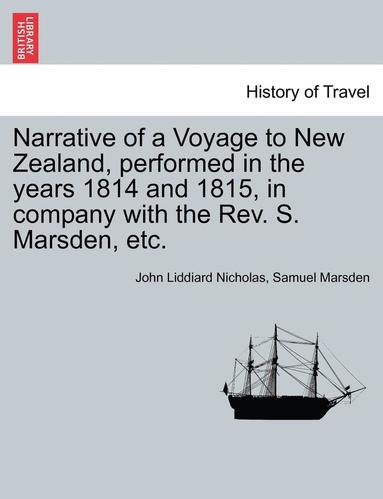 BRITISH LIBRARY

History of Travel

Narrative of a Voyage to New Zealand, performed in the years 1814 and 1815, in company with the Rev. S. Marsden, etc.

John Liddiard Nicholas, Samuel Marsden